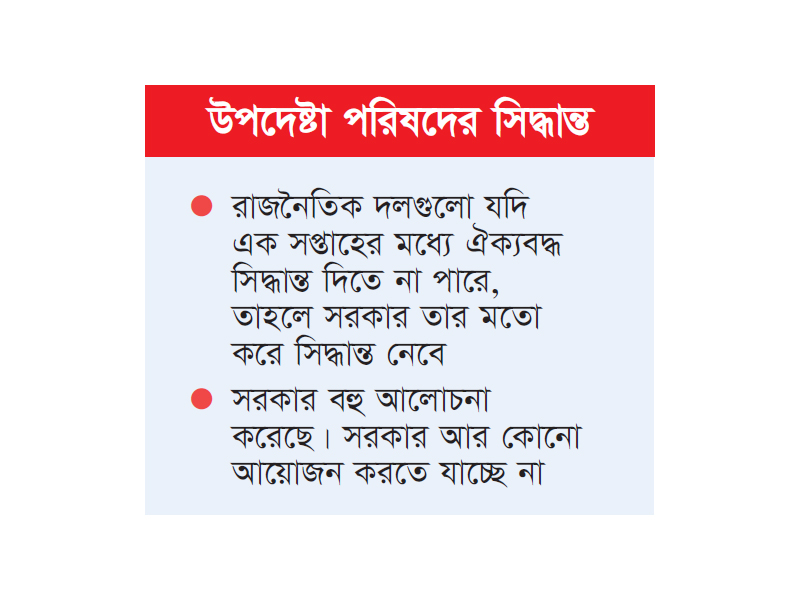 উপদেষ্টা পরিষদের সিদ্ধান্ত

● রাজনৈতিক দলগুলো যদি এক সপ্তাহের মধ্যে ঐক্যবদ্ধ সিদ্ধান্ত দিতে না পারে, তাহলে সরকার তার মতো করে সিদ্ধান্ত নেবে

● সরকার বহু আলোচনা করেছে। সরকার আর কোনো আয়োজন করতে যাচ্ছে না